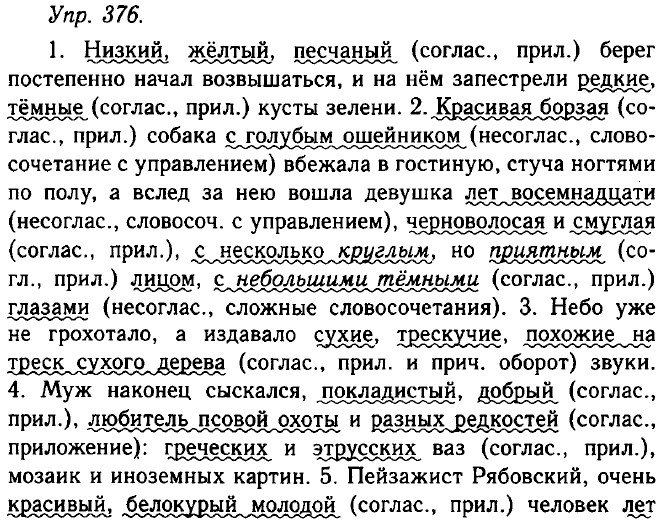 Упр. 376.

1. Низкий, жёлтый, песчаный (соглас., прил.) берег постепенно начал возвышаться, и на нём запестрели редкие, тёмные (соглас., прил.) кусты зелени. 2. Красивая борзая (соглас., прил.) собака с голубым ошейником (несоглас., словосочетание с управлением) вбежала в гостиную, стуча ногтями по полу, а вслед за нею вошла девушка лет восемнадцати (несоглас., словосоч. с управлением), черноволосая и смуглая (соглас., прил.), с несколько круглым, но приятным (согл., прил.) лицом, с небольшими тёмными (соглас., прил.) глазами (несоглас., сложные словосочетания). 3. Небо уже не грохотало, а издавало сухие, трескучие, похожие на треск сухого дерева (соглас., прил. и прич. оборот) звуки. 4. Муж наконец сыскался, покладистый, добрый (соглас., прил.), любитель псовой охоты и разных редкостей (соглас., приложение): греческих и этрусских ваз (соглас., прил.), мозаик и иноземных картин. 5. Пейзажист Рябовский, очень красивый, белокурый молодой (соглас., прил.) человек лет